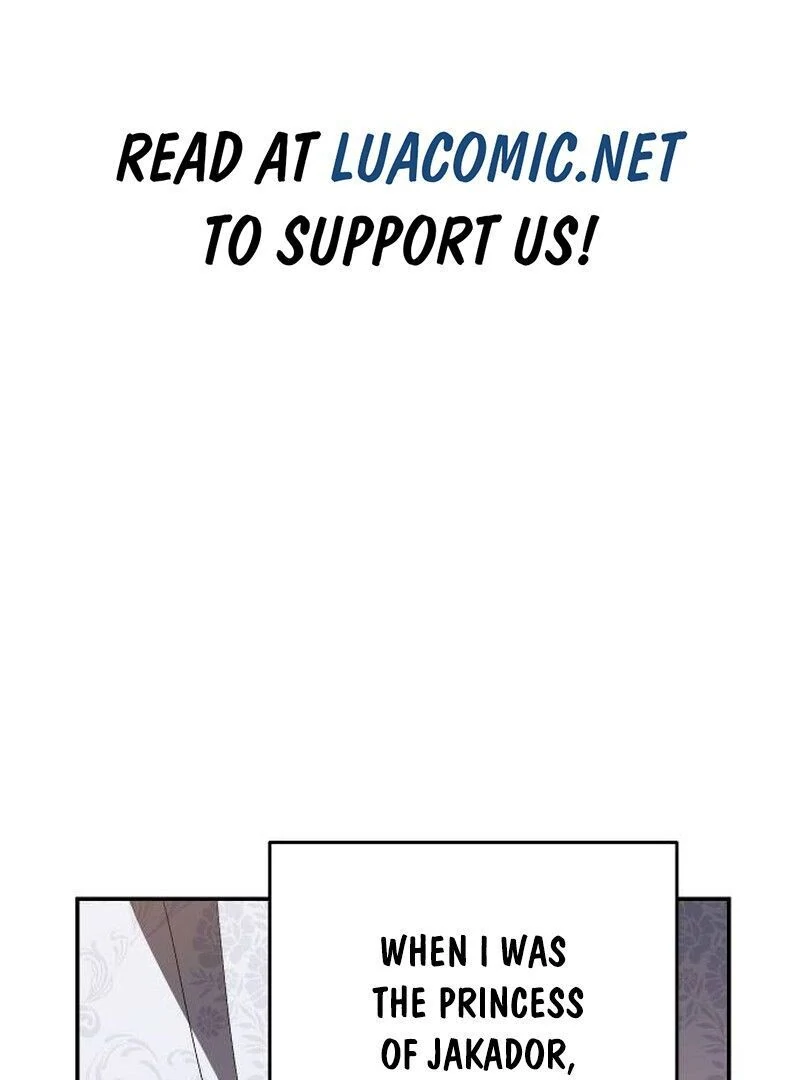 READ AT LUACOMIC.NET TO SUPPORT US!

WHEN I WAS THE PRINCESS OF JAKADOR,